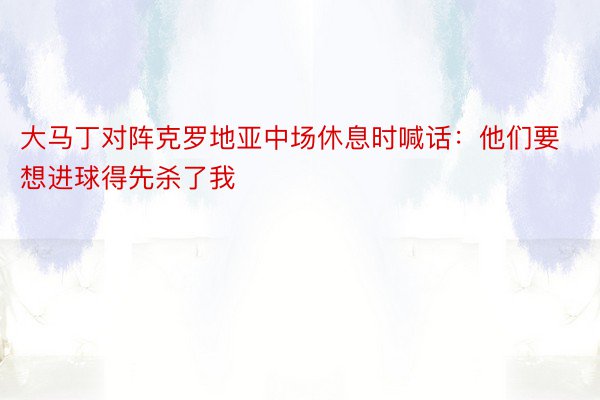 大马丁对阵克罗地亚中场休息时喊话：他们要想进球得先杀了我